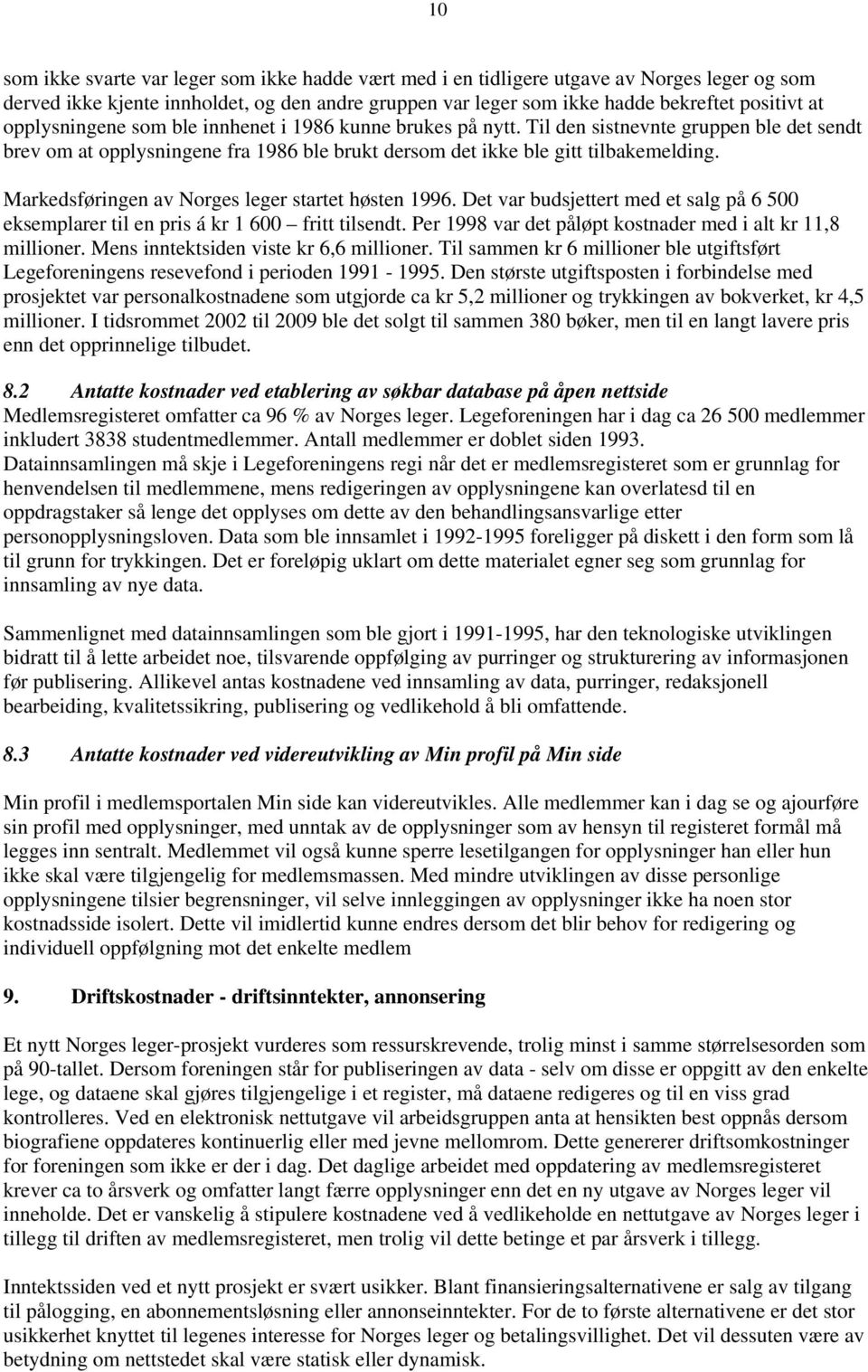 10

som ikke svarte var leger som ikke hadde vært med i en tidligere utgave av Norges leger og som derved ikke kjente innholdet, og den andre gruppen var leger som ikke hadde bekreftet positivt at opplysningene som ble innhenet i 1986 kunne brukes på nytt. Til den sistnevnte gruppen ble det sendt brev om at opplysningene fra 1986 ble brukt dersom det ikke ble gitt tilbakemelding.

Markedsføringen av Norges leger startet høsten 1996. Det var budsjettert med et salg på 6 500 eksemplarer til en pris á kr 1 600 – fritt tilsendt. Per 1998 var det påløpt kostnader med i alt kr 11,8 millioner. Mens inntektsiden viste kr 6,6 millioner. Til sammen kr 6 millioner ble utgiftsført Legeforeningens resevefond i perioden 1991 - 1995. Den største utgiftsposten i forbindelse med prosjektet var personalkostnadene som utgjorde ca kr 5,2 millioner og trykkingen av bokverket, kr 4,5 millioner. I tidsrommet 2002 til 2009 ble det solgt til sammen 380 bøker, men til en langt lavere pris enn det opprinnelige tilbudet.

8.2 Antatte kostnader ved etablering av søkbar database på åpen nettside
Medlemsregisteret omfatter ca 96 % av Norges leger. Legeforeningen har i dag ca 26 500 medlemmer inkludert 3838 studentmedlemmer. Antall medlemmer er doblet siden 1993. Datainnsamlingen må skje i Legeforeningens regi når det er medlemsregisteret som er grunnlag for henvendelsen til medlemmene, mens redigeringen av opplysningene kan overlatesd til en oppdragstaker så lenge det opplyses om dette av den behandlingsansvarlige etter personopplysningsloven. Data som ble innsamlet i 1992-1995 foreligger på diskett i den form som lå til grunn for trykkingen. Det er foreløpig uklart om dette materialet egner seg som grunnlag for innsamling av nye data.

Sammenlignet med datainnsamlingen som ble gjort i 1991-1995, har den teknologiske utviklingen bidratt til å lette arbeidet noe, tilsvarende oppfølging av purringer og strukturering av informasjonen før publisering. Allikevel antas kostnadene ved innsamling av data, purringer, redaksjonell bearbeiding, kvalitetssikring, publisering og vedlikehold å bli omfattende.

8.3 Antatte kostnader ved videreutvikling av Min profil på Min side

Min profil i medlemsportalen Min side kan videreutvikles. Alle medlemmer kan i dag se og ajourføre sin profil med opplysninger, med unntak av de opplysninger som av hensyn til registeret formål må legges inn sentralt. Medlemmet vil også kunne sperre lesetilgangen for opplysninger han eller hun ikke skal være tilgjengelig for medlemsmassen. Med mindre utviklingen av disse personlige opplysningene tilsier begrensninger, vil selve innleggingen av opplysninger ikke ha noen stor kostnadsside isolert. Dette vil imidlertid kunne endres dersom det blir behov for redigering og individuell oppfølgning mot det enkelte medlem

9. Driftskostnader - driftsinntekter, annonsering

Et nytt Norges leger-prosjekt vurderes som ressurskrevende, trolig minst i samme størrelsesorden som på 90-tallet. Dersom foreningen står for publiseringen av data - selv om disse er oppgitt av den enkelte lege, og dataene skal gjøres tilgjengelige i et register, må dataene redigeres og til en viss grad kontrolleres. Ved en elektronisk nettutgave vil arbeidsgruppen anta at hensikten best oppnås dersom biografiene oppdateres kontinuerlig eller med jevne mellomrom. Dette genererer driftsomkostninger for foreningen som ikke er der i dag. Det daglige arbeidet med oppdatering av medlemsregisteret krever ca to årsverk og omfatter langt færre opplysninger enn det en ny utgave av Norges leger vil inneholde. Det er vanskelig å stipulere kostnadene ved å vedlikeholde en nettutgave av Norges leger i tillegg til driften av medlemsregisteret, men trolig vil dette betinge et par årsverk i tillegg.

Inntektssiden ved et nytt prosjekt er svært usikker. Blant finansieringsalternativene er salg av tilgang til pålogging, en abonnementsløsning eller annonseinntekter. For de to første alternativene er det stor usikkerhet knyttet til legenes interesse for Norges leger og betalingsvillighet. Det vil dessuten være av betydning om nettstedet skal være statisk eller dynamisk.